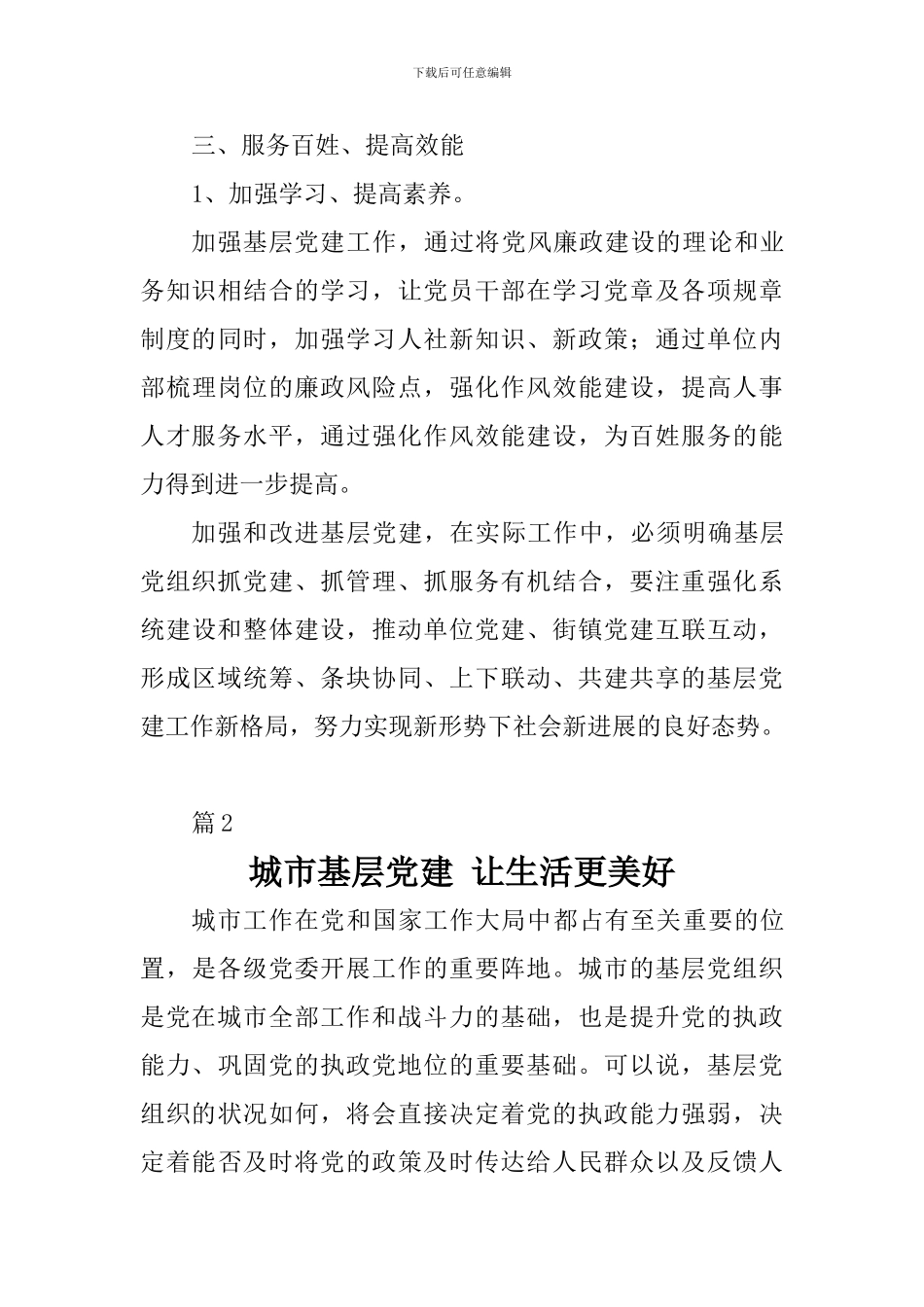 下载后可任意编辑

三、服务百姓、提高效能

1、加强学习、提高素养。

加强基层党建工作，通过将党风廉政建设的理论和业务知识相结合的学习，让党员干部在学习党章及各项规章制度的同时，加强学习人社新知识、新政策；通过单位内部梳理岗位的廉政风险点，强化作风效能建设，提高人事人才服务水平，通过强化作风效能建设，为百姓服务的能力得到进一步提高。

加强和改进基层党建，在实际工作中，必须明确基层党组织抓党建、抓管理、抓服务有机结合，要注重强化系统建设和整体建设，推动单位党建、街镇党建互联互动，形成区域统筹、条块协同、上下联动、共建共享的基层党建工作新格局，努力实现新形势下社会新进展的良好态势。

篇 2

城市基层党建 让生活更美好

城市工作在党和国家工作大局中都占有至关重要的位置，是各级党委开展工作的重要阵地。城市的基层党组织是党在城市全部工作和战斗力的基础，也是提升党的执政能力、巩固党的执政党地位的重要基础。可以说，基层党组织的状况如何，将会直接决定着党的执政能力强弱，决定着能否及时将党的政策及时传达给人民群众以及反馈人